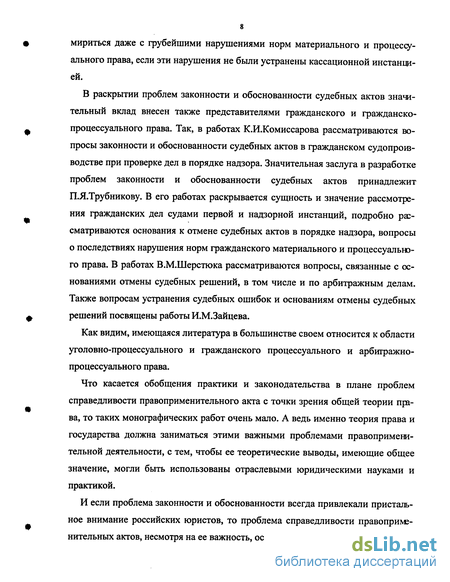 8

мириться даже с грубейшими нарушениями норм материального и процессуального права, если эти нарушения не были устранены кассационной инстанцией.

В раскрытии проблем законности и обоснованности судебных актов значительный вклад внесен также представителями гражданского и гражданско-процессуального права. Так, в работах К.И.Комиссарова рассматриваются вопросы законности и обоснованности судебных актов в гражданском судопроизводстве при проверке дел в порядке надзора. Значительная заслуга в разработке проблем законности и обоснованности судебных актов принадлежит П.Я.Трубникову. В его работах раскрывается сущность и значение рассмотрения гражданских дел судами первой и надзорной инстанций, подробно рассматриваются основания к отмене судебных актов в порядке надзора, вопросы о последствиях нарушения норм гражданского материального и процессуального права. В работах В.М.Шерстюка рассматриваются вопросы, связанные с основаниями отмены судебных решений, в том числе и по арбитражным делам. Также вопросам устранения судебных ошибок и основаниям отмены судебных решений посвящены работы И.М.Зайцева.

Как видим, имеющаяся литература в большинстве своем относится к области уголовно-процессуального и гражданского процессуального и арбитражно-процессуального права.

Что касается обобщения практики и законодательства в плане проблем справедливости правоприменительного акта с точки зрения общей теории права, то таких монографических работ очень мало. А ведь именно теория права и государства должна заниматься этими важными проблемами правоприменительной деятельности, с тем, чтобы ее теоретические выводы, имеющие общее значение, могли быть использованы отраслевыми юридическими науками и практикой.

И если проблема законности и обоснованности всегда привлекали пристальное внимание российских юристов, то проблема справедливости правоприменительных актов, несмотря на ее важность, ос

dsLib.net
библиотека диссертаций